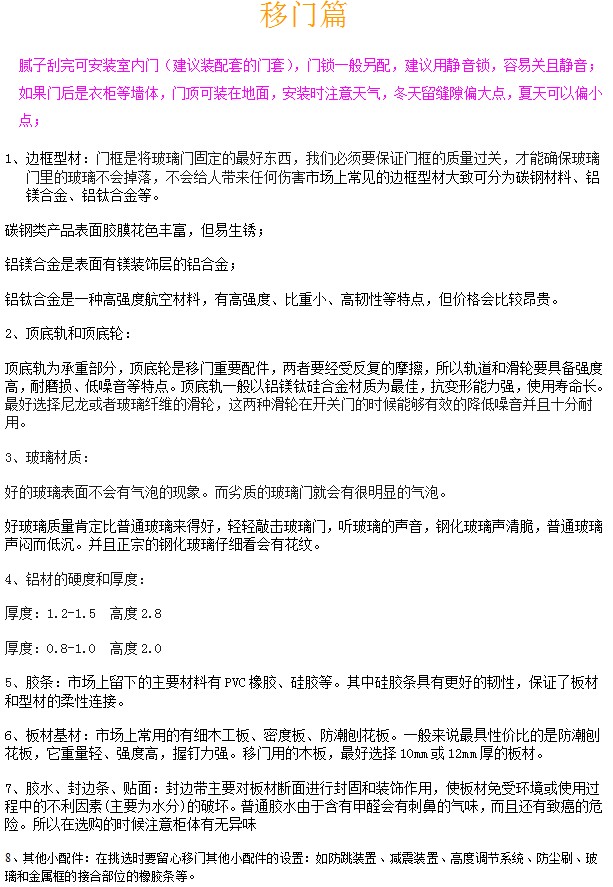 移门篇

腻子刮完可安装室内门（建议装配套的门套），门锁一般另配，建议用静音锁，容易关且静音；如果门后是衣柜等墙体，门顶可装在地面，安装时注意天气，冬天留缝隙偏大点，夏天可以偏小点；

1、边框型材：门框是将玻璃门固定的最好东西，我们必须要保证门框的质量过关，才能确保玻璃门里的玻璃不会掉落，不会给人带来任何伤害市场上常见的边框型材大致可分为碳钢材料、铝镁合金、铝钛合金等。

碳钢类产品表面胶膜花色丰富，但易生锈；

铝镁合金是表面有镁装饰层的铝合金；

铝钛合金是一种高强度航空材料，有高强度、比重小、高韧性等特点，但价格会比较昂贵。

2、顶底轨和顶底轮：

顶底轨为承重部分，顶底轮是移门重要配件，两者要经受反复的摩擦，所以轨道和滑轮要具备强度高，耐磨损、低噪音等特点。顶底轨一般以铝镁钛硅合金材质为最佳，抗变形能力强，使用寿命长。最好选择尼龙或者玻璃纤维的滑轮，这两种滑轮在开关门的时候能够有效的降低噪音并且十分耐用。

3、玻璃材质：

好的玻璃表面不会有气泡的现象。而劣质的玻璃门就会有很明显的气泡。

好玻璃质量肯定比普通玻璃来得好，轻轻敲击玻璃门，听玻璃的声音，钢化玻璃声清脆，普通玻璃声闷而低沉。并且正宗的钢化玻璃仔细看会有花纹。

4、铝材的硬度和厚度：

厚度：1.2-1.5  高度 2.8

厚度：0.8-1.0  高度 2.0

5、胶条：市场上留下的主要材料有 PVC 橡胶、硅胶等。其中硅胶条具有更好的韧性，保证了板材和型材的柔性连接。

6、板材基材：市场上常用的有细木工板、密度板、防潮刨花板。一般来说最具性价比的是防潮刨花板，它重量轻、强度高，握钉力强。移门用的木板，最好选择 10mm 或 12mm 厚的板材。

7、胶水、封边条、贴面：封边带主要对板材断面进行封固和装饰作用，使板材免受环境或使用过程中的不利因素（主要为水分）的破坏。普通胶水由于含有甲醛会有刺鼻的气味，而且还有致癌的危险。所以在选购的时候注意柜体有无异味

8、其他小配件：在挑选时要留心移门其他小配件的设置：如防跳装置、减震装置、高度调节系统、防尘刷、玻璃和金属框的接合部位的橡胶条等。